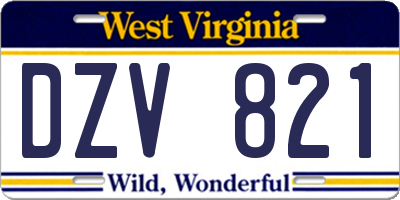 West Virginia

DZV 821

Wild, Wonderful